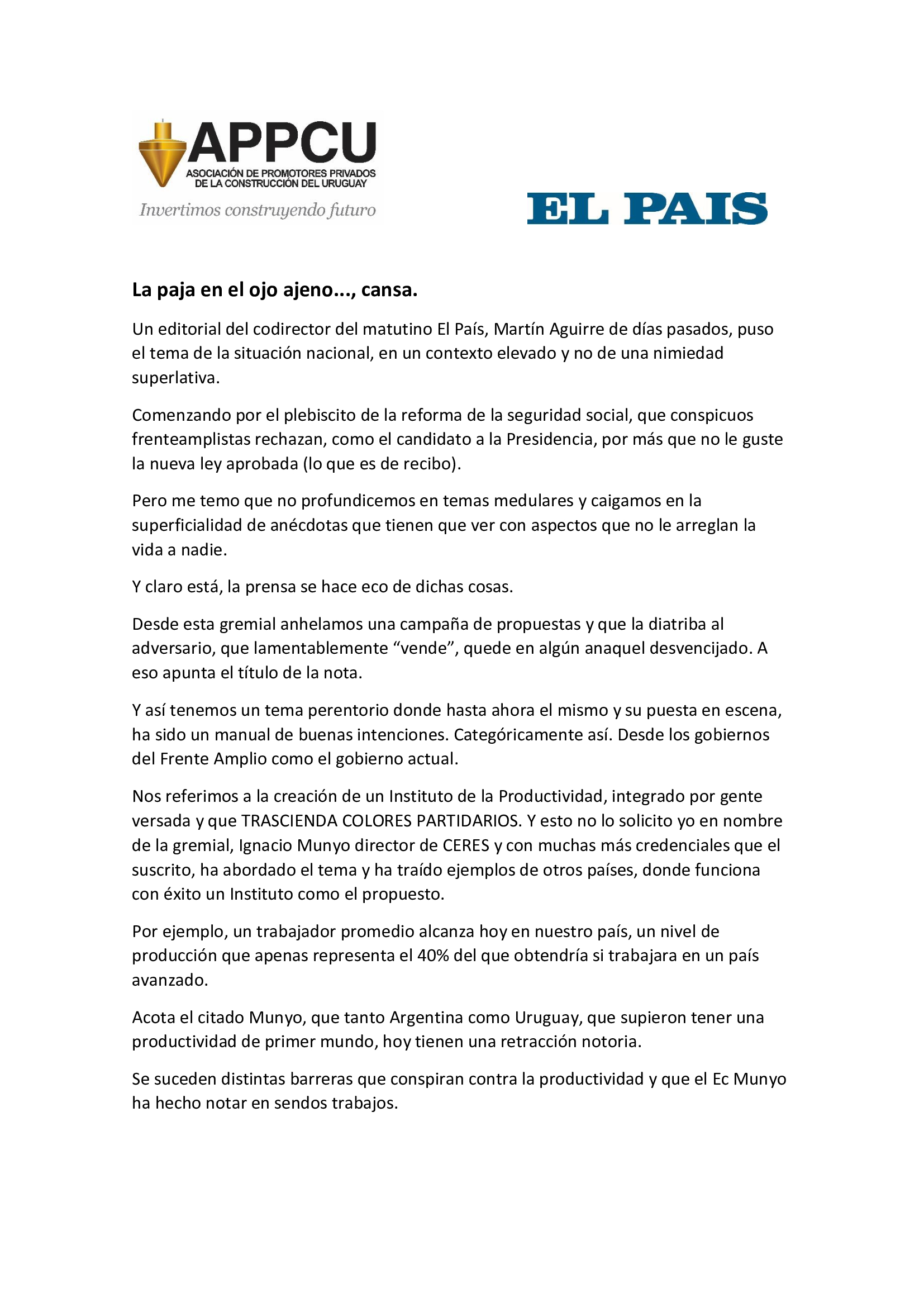 APPCU
ASOCIACIÓN DE PROMOTORES PRIVADOS
DE LA CONSTRUCCIÓN DEL URUGUAY
Invertimos construyendo futuro

EL PAIS

La paja en el ojo ajeno..., cansa.

Un editorial del codirector del matutino El País, Martín Aguirre de días pasados, puso el tema de la situación nacional, en un contexto elevado y no de una nimiedad superlativa.

Comenzando por el plebiscito de la reforma de la seguridad social, que conspicuos frenteamplistas rechazan, como el candidato a la Presidencia, por más que no le guste la nueva ley aprobada (lo que es de recibo).

Pero me temo que no profundicemos en temas medulares y caigamos en la superficialidad de anécdotas que tienen que ver con aspectos que no le arreglan la vida a nadie.

Y claro está, la prensa se hace eco de dichas cosas.

Desde esta gremial anhelamos una campaña de propuestas y que la diatriba al adversario, que lamentablemente "vende", quede en algún anaquel desvencijado. A eso apunta el título de la nota.

Y así tenemos un tema perentorio donde hasta ahora el mismo y su puesta en escena, ha sido un manual de buenas intenciones. Categóricamente así. Desde los gobiernos del Frente Amplio como el gobierno actual.

Nos referimos a la creación de un Instituto de la Productividad, integrado por gente versada y que TRASCIENDA COLORES PARTIDARIOS. Y esto no lo solicito yo en nombre de la gremial, Ignacio Munyo director de CERES y con muchas más credenciales que el suscrito, ha abordado el tema y ha traído ejemplos de otros países, donde funciona con éxito un Instituto como el propuesto.

Por ejemplo, un trabajador promedio alcanza hoy en nuestro país, un nivel de producción que apenas representa el 40% del que obtendría si trabajara en un país avanzado.

Acota el citado Munyo, que tanto Argentina como Uruguay, que supieron tener una productividad de primer mundo, hoy tienen una retracción notoria.

Se suceden distintas barreras que conspiran contra la productividad y que el Ec Munyo ha hecho notar en sendos trabajos.